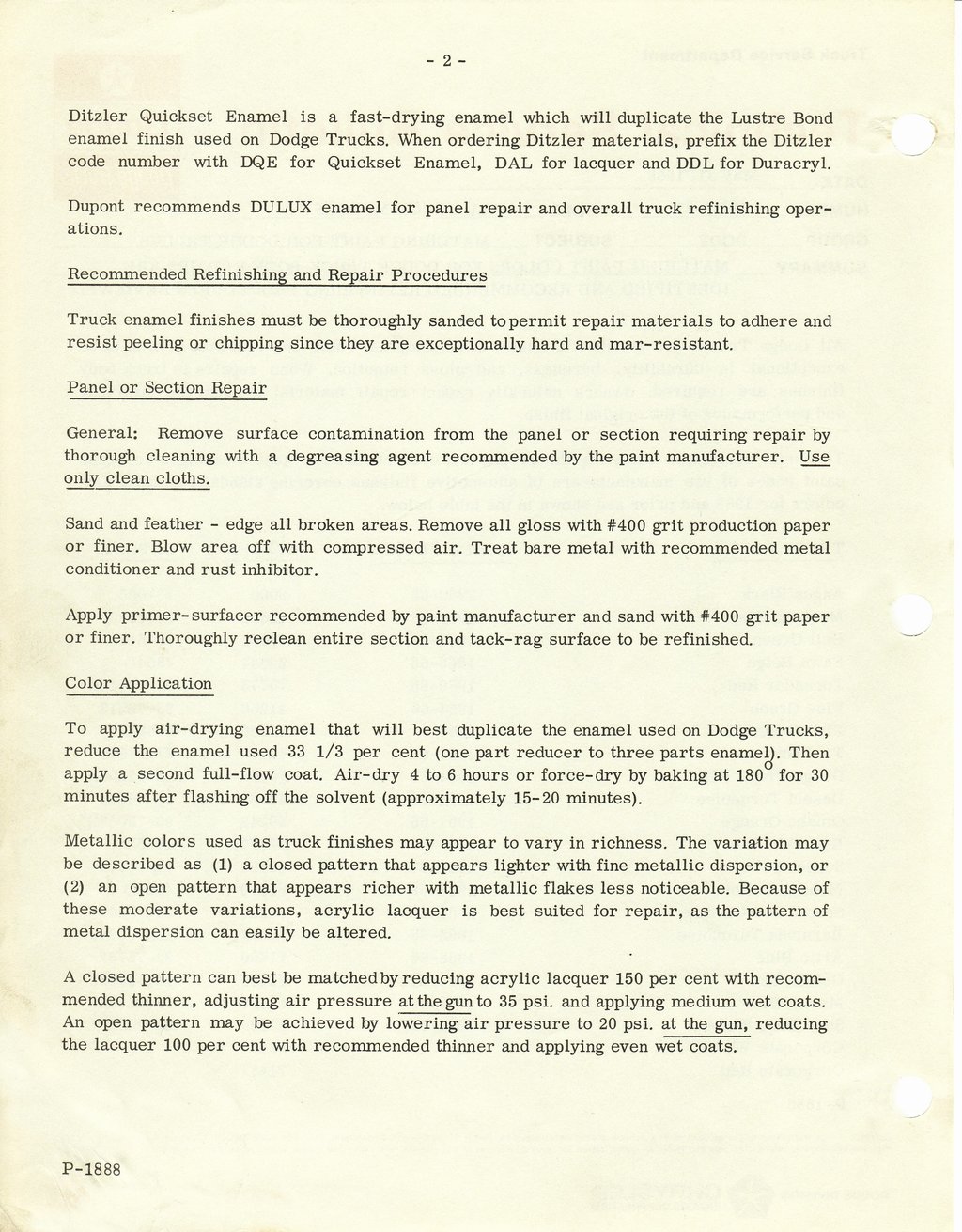 - 2 -

Ditzler Quickset Enamel is a fast-drying enamel which will duplicate the Lustre Bond enamel finish used on Dodge Trucks. When ordering Ditzler materials, prefix the Ditzler code number with DQE for Quickset Enamel, DAL for lacquer and DDL for Duracryl.

Dupont recommends DULUX enamel for panel repair and overall truck refinishing operations.

Recommended Refinishing and Repair Procedures

Truck enamel finishes must be thoroughly sanded to permit repair materials to adhere and resist peeling or chipping since they are exceptionally hard and mar-resistant.

Panel or Section Repair

General: Remove surface contamination from the panel or section requiring repair by thorough cleaning with a degreasing agent recommended by the paint manufacturer. Use only clean cloths.

Sand and feather - edge all broken areas. Remove all gloss with #400 grit production paper or finer. Blow area off with compressed air. Treat bare metal with recommended metal conditioner and rust inhibitor.

Apply primer-surfacer recommended by paint manufacturer and sand with #400 grit paper or finer. Thoroughly reclean entire section and tack-rag surface to be refinished.

Color Application

To apply air-drying enamel that will best duplicate the enamel used on Dodge Trucks, reduce the enamel used 33 1/3 per cent (one part reducer to three parts enamel). Then apply a second full-flow coat. Air-dry 4 to 6 hours or force-dry by baking at $180^{\circ}$ for 30 minutes after flashing off the solvent (approximately 15-20 minutes).

Metallic colors used as truck finishes may appear to vary in richness. The variation may be described as (1) a closed pattern that appears lighter with fine metallic dispersion, or (2) an open pattern that appears richer with metallic flakes less noticeable. Because of these moderate variations, acrylic lacquer is best suited for repair, as the pattern of metal dispersion can easily be altered.

A closed pattern can best be matched by reducing acrylic lacquer 150 per cent with recommended thinner, adjusting air pressure at the gun to 35 psi. and applying medium wet coats. An open pattern may be achieved by lowering air pressure to 20 psi. at the gun, reducing the lacquer 100 per cent with recommended thinner and applying even wet coats.

P-1888